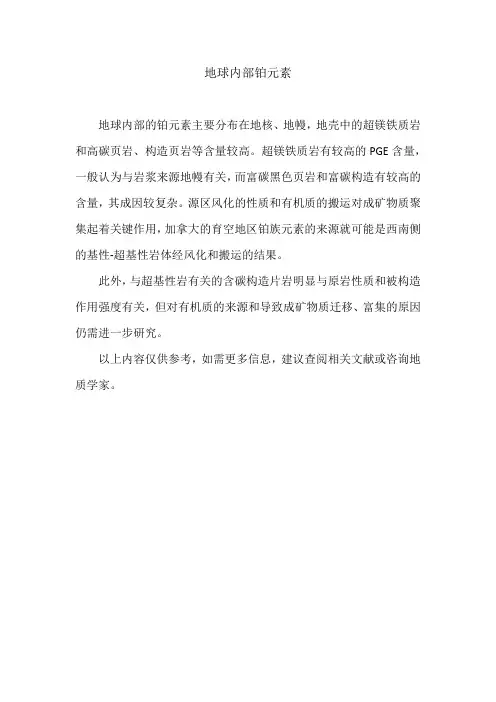 地球内部铂元素

地球内部的铂元素主要分布在地核、地幔，地壳中的超镁铁质岩和高碳页岩、构造页岩等含量较高。超镁铁质岩有较高的 PGE 含量，一般认为与岩浆来源地幔有关，而富碳黑色页岩和富碳构造有较高的含量，其成因较复杂。源区风化的性质和有机质的搬运对成矿物质聚集起着关键作用，加拿大的育空地区铂族元素的来源就可能是西南侧的基性-超基性岩体经风化和搬运的结果。

此外，与超基性岩有关的含碳构造片岩明显与原岩性质和被构造作用强度有关，但对有机质的来源和导致成矿物质迁移、富集的原因仍需进一步研究。

以上内容仅供参考，如需更多信息，建议查阅相关文献或咨询地质学家。